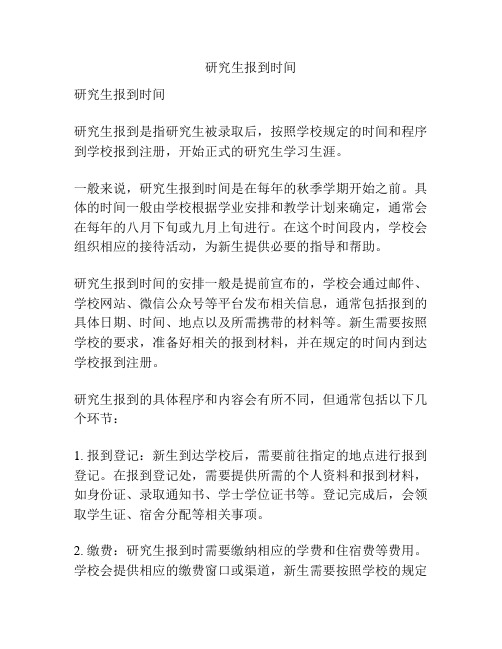 研究生报到时间

研究生报到时间

研究生报到是指研究生被录取后，按照学校规定的时间和程序到学校报到注册，开始正式的研究生学习生涯。

一般来说，研究生报到时间是在每年的秋季学期开始之前。具体的时间一般由学校根据学业安排和教学计划来确定，通常会在每年的八月下旬或九月上旬进行。在这个时间段内，学校会组织相应的接待活动，为新生提供必要的指导和帮助。

研究生报到时间的安排一般是提前宣布的，学校会通过邮件、学校网站、微信公众号等平台发布相关信息，通常包括报到的具体日期、时间、地点以及所需携带的材料等。新生需要按照学校的要求，准备好相关的报到材料，并在规定的时间内到达学校报到注册。

研究生报到的具体程序和内容会有所不同，但通常包括以下几个环节：

1. 报到登记：新生到达学校后，需要前往指定的地点进行报到登记。在报到登记处，需要提供所需的个人资料和报到材料，如身份证、录取通知书、学士学位证书等。登记完成后，会领取学生证、宿舍分配等相关事项。

2. 缴费：研究生报到时需要缴纳相应的学费和住宿费等费用。学校会提供相应的缴费窗口或渠道，新生需要按照学校的规定